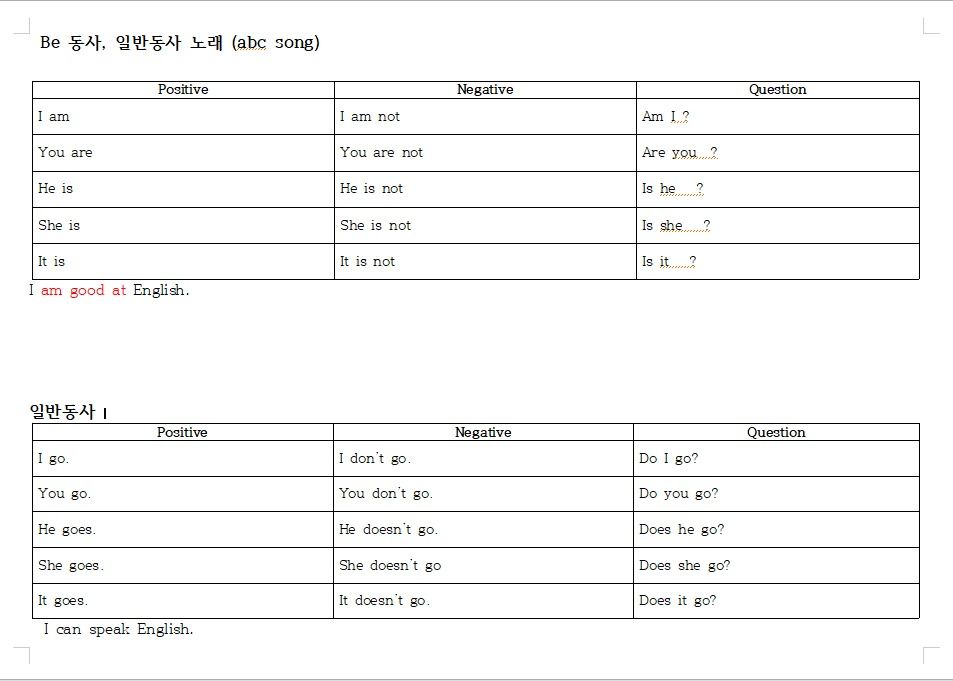 Be 동사, 일반동사 노래 (abc song)

| Positive | Negative | Question |
|---|---|---|
| I am | I am not | Am I ? |
| You are | You are not | Are you ? |
| He is | He is not | Is he ? |
| She is | She is not | Is she ? |
| It is | It is not | Is it ? |

I am good at English.

일반동사

| Positive | Negative | Question |
|---|---|---|
| I go. | I don't go. | Do I go? |
| You go. | You don't go. | Do you go? |
| He goes. | He doesn't go. | Does he go? |
| She goes. | She doesn't go | Does she go? |
| It goes. | It doesn't go. | Does it go? |

I can speak English.